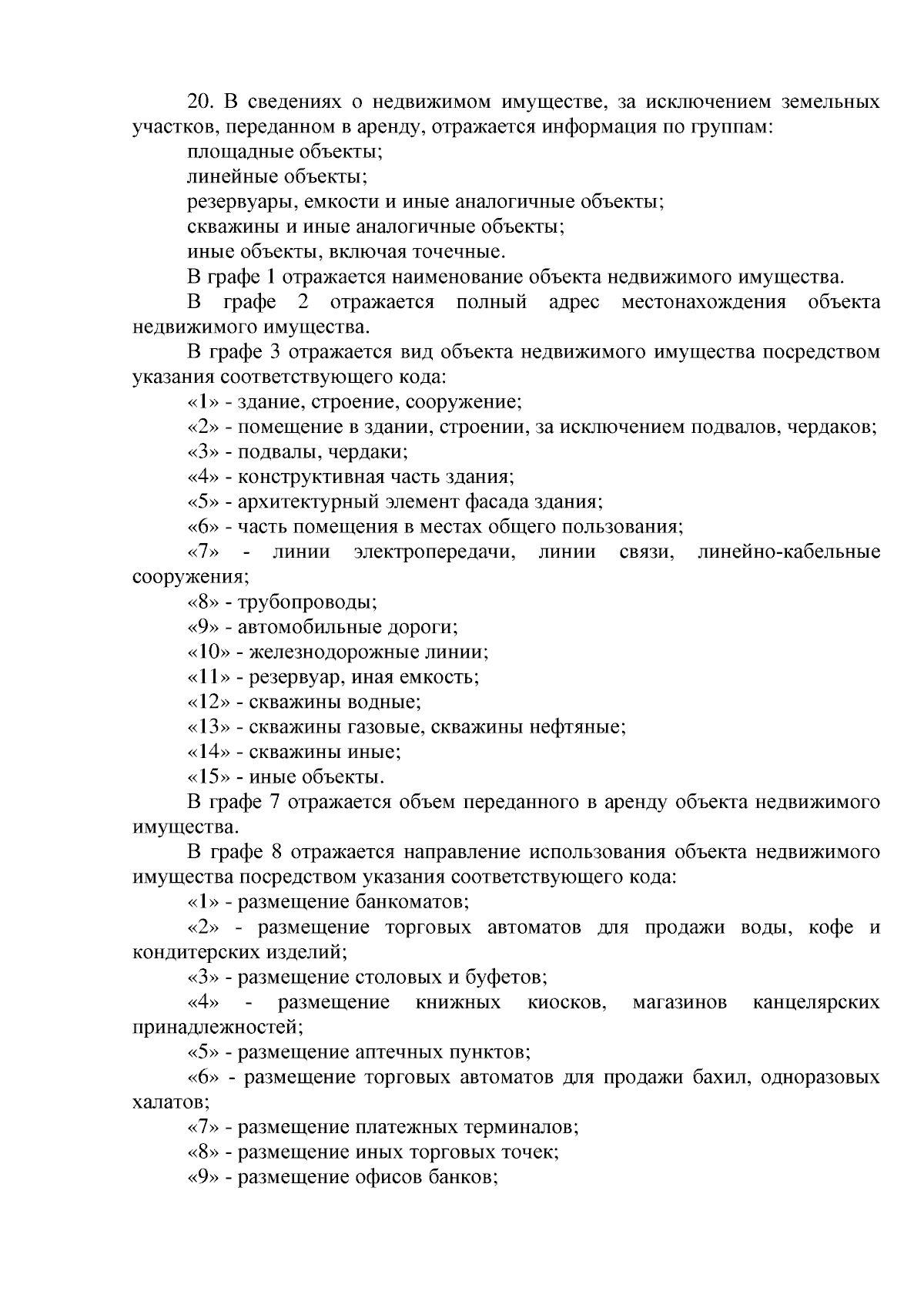 20. В сведениях о недвижимом имуществе, за исключением земельных участков, переданном в аренду, отражается информация по группам:

площадные объекты;

линейные объекты;

резервуары, емкости и иные аналогичные объекты;

скважины и иные аналогичные объекты;

иные объекты, включая точечные.

В графе 1 отражается наименование объекта недвижимого имущества.

В графе 2 отражается полный адрес местонахождения объекта недвижимого имущества.

В графе 3 отражается вид объекта недвижимого имущества посредством указания соответствующего кода:

«1» - здание, строение, сооружение;

«2» - помещение в здании, строении, за исключением подвалов, чердаков;

«3» - подвалы, чердаки;

«4» - конструктивная часть здания;

«5» - архитектурный элемент фасада здания;

«6» - часть помещения в местах общего пользования;

«7» - линии электропередачи, линии связи, линейно-кабельные сооружения;

«8» - трубопроводы;

«9» - автомобильные дороги;

«10» - железнодорожные линии;

«11» - резервуар, иная емкость;

«12» - скважины водные;

«13» - скважины газовые, скважины нефтяные;

«14» - скважины иные;

«15» - иные объекты.

В графе 7 отражается объем переданного в аренду объекта недвижимого имущества.

В графе 8 отражается направление использования объекта недвижимого имущества посредством указания соответствующего кода:

«1» - размещение банкоматов;

«2» - размещение торговых автоматов для продажи воды, кофе и кондитерских изделий;

«3» - размещение столовых и буфетов;

«4» - размещение книжных киосков, магазинов канцелярских принадлежностей;

«5» - размещение аптечных пунктов;

«6» - размещение торговых автоматов для продажи бахил, одноразовых халатов;

«7» - размещение платежных терминалов;

«8» - размещение иных торговых точек;

«9» - размещение офисов банков;